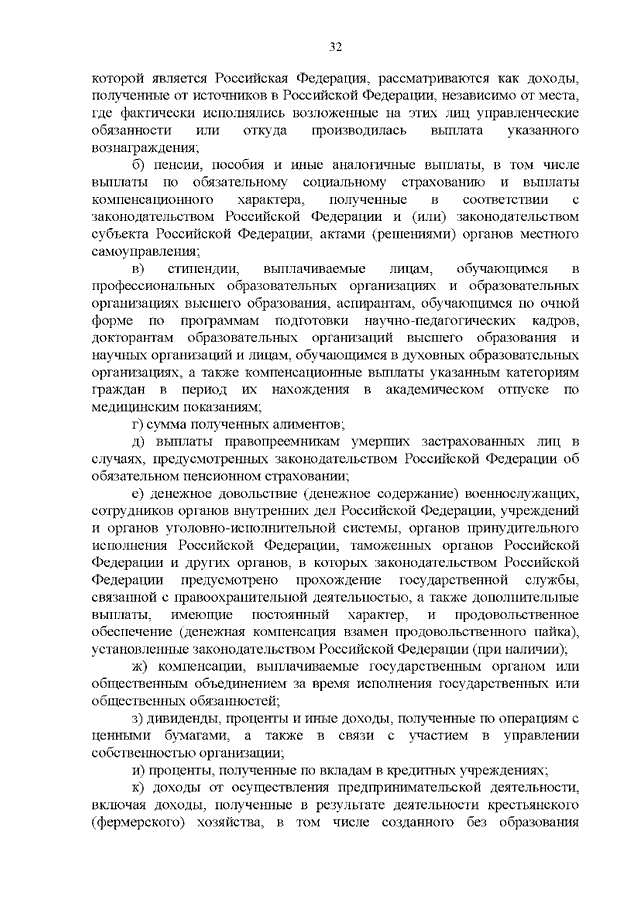 32

которой является Российская Федерация, рассматриваются как доходы, полученные от источников в Российской Федерации, независимо от места, где фактически исполнялись возложенные на этих лиц управленческие обязанности или откуда производилась выплата указанного вознаграждения;

б) пенсии, пособия и иные аналогичные выплаты, в том числе выплаты по обязательному социальному страхованию и выплаты компенсационного характера, полученные в соответствии с законодательством Российской Федерации и (или) законодательством субъекта Российской Федерации, актами (решениями) органов местного самоуправления;

в) стипендии, выплачиваемые лицам, обучающимся в профессиональных образовательных организациях и образовательных организациях высшего образования, аспирантам, обучающимся по очной форме по программам подготовки научно-педагогических кадров, докторантам образовательных организаций высшего образования и научных организаций и лицам, обучающимся в духовных образовательных организациях, а также компенсационные выплаты указанным категориям граждан в период их нахождения в академическом отпуске по медицинским показаниям;

г) сумма полученных алиментов;

д) выплаты правопреемникам умерших застрахованных лиц в случаях, предусмотренных законодательством Российской Федерации об обязательном пенсионном страховании;

е) денежное довольствие (денежное содержание) военнослужащих, сотрудников органов внутренних дел Российской Федерации, учреждений и органов уголовно-исполнительной системы, органов принудительного исполнения Российской Федерации, таможенных органов Российской Федерации и других органов, в которых законодательством Российской Федерации предусмотрено прохождение государственной службы, связанной с правоохранительной деятельностью, а также дополнительные выплаты, имеющие постоянный характер, и продовольственное обеспечение (денежная компенсация взамен продовольственного пайка), установленные законодательством Российской Федерации (при наличии);

ж) компенсации, выплачиваемые государственным органом или общественным объединением за время исполнения государственных или общественных обязанностей;

з) дивиденды, проценты и иные доходы, полученные по операциям с ценными бумагами, а также в связи с участием в управлении собственностью организации;

и) проценты, полученные по вкладам в кредитных учреждениях;

к) доходы от осуществления предпринимательской деятельности, включая доходы, полученные в результате деятельности крестьянского (фермерского) хозяйства, в том числе созданного без образования